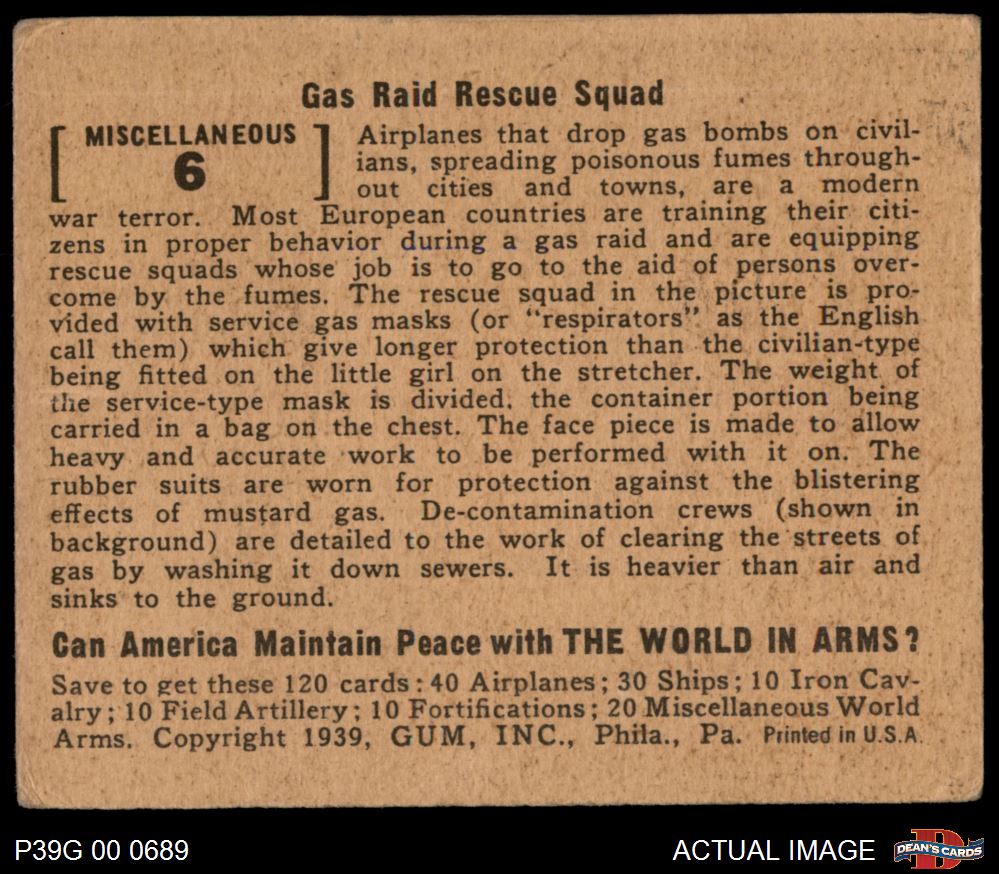 Gas Raid Rescue Squad

[ MISCELLANEOUS 6 ] Airplanes that drop gas bombs on civilians, spreading poisonous fumes throughout cities and towns, are a modern war terror. Most European countries are training their citizens in proper behavior during a gas raid and are equipping rescue squads whose job is to go to the aid of persons overcome by the fumes. The rescue squad in the picture is provided with service gas masks (or "respirators" as the English call them) which give longer protection than the civilian-type being fitted on the little girl on the stretcher. The weight of the service-type mask is divided, the container portion being carried in a bag on the chest. The face piece is made to allow heavy and accurate work to be performed with it on. The rubber suits are worn for protection against the blistering effects of mustard gas. De-contamination crews (shown in background) are detailed to the work of clearing the streets of gas by washing it down sewers. It is heavier than air and sinks to the ground.

Can America Maintain Peace with THE WORLD IN ARMS?

Save to get these 120 cards: 40 Airplanes; 30 Ships; 10 Iron Cavalry; 10 Field Artillery; 10 Fortifications; 20 Miscellaneous World Arms. Copyright 1939, GUM, INC., Phila., Pa. Printed in U.S.A.

P39G 00 0689

ACTUAL IMAGE

DEAN'S CARDS